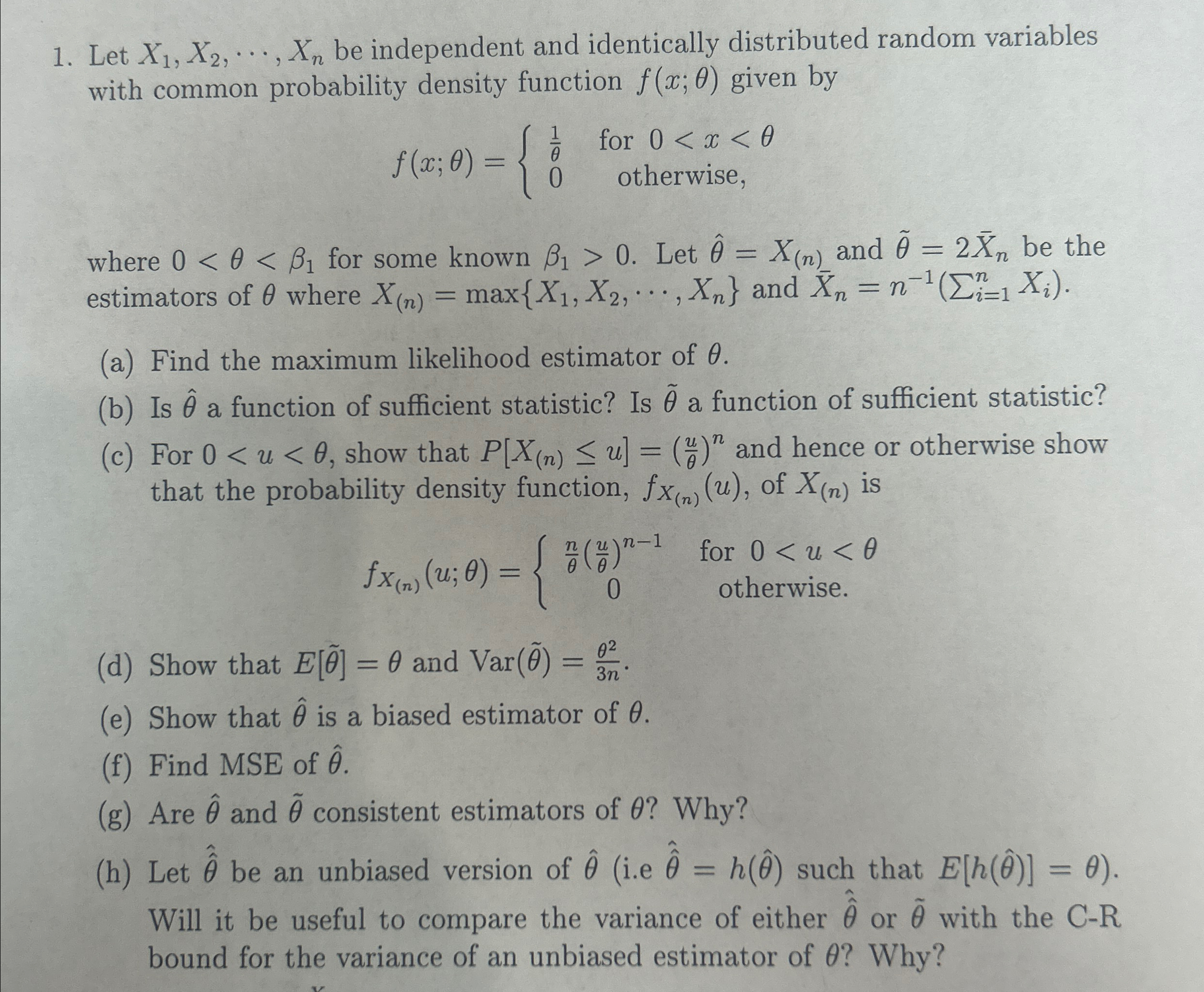 1. Let $X_1, X_2, \cdots, X_n$ be independent and identically distributed random variables with common probability density function $f(x;\theta)$ given by

$$f(x;\theta) = \begin{cases} \frac{1}{\theta} & \text{for } 0 < x < \theta \\ 0 & \text{otherwise,} \end{cases}$$

where $0 < \theta < \beta_1$ for some known $\beta_1 > 0$. Let $\hat{\theta} = X_{(n)}$ and $\tilde{\theta} = 2\bar{X}_n$ be the estimators of $\theta$ where $X_{(n)} = \max\{X_1, X_2, \cdots, X_n\}$ and $\bar{X}_n = n^{-1}(\sum_{i=1}^{n} X_i)$.

(a) Find the maximum likelihood estimator of $\theta$.

(b) Is $\hat{\theta}$ a function of sufficient statistic? Is $\tilde{\theta}$ a function of sufficient statistic?

(c) For $0 < u < \theta$, show that $P[X_{(n)} \leq u] = (\frac{u}{\theta})^n$ and hence or otherwise show that the probability density function, $f_{X_{(n)}}(u)$, of $X_{(n)}$ is

$$f_{X_{(n)}}(u;\theta) = \begin{cases} \frac{n}{\theta}(\frac{u}{\theta})^{n-1} & \text{for } 0 < u < \theta \\ 0 & \text{otherwise.} \end{cases}$$

(d) Show that $E[\tilde{\theta}] = \theta$ and $\text{Var}(\tilde{\theta}) = \frac{\theta^2}{3n}$.

(e) Show that $\hat{\theta}$ is a biased estimator of $\theta$.

(f) Find MSE of $\hat{\theta}$.

(g) Are $\hat{\theta}$ and $\tilde{\theta}$ consistent estimators of $\theta$? Why?

(h) Let $\hat{\hat{\theta}}$ be an unbiased version of $\hat{\theta}$ (i.e $\hat{\hat{\theta}} = h(\hat{\theta})$ such that $E[h(\hat{\theta})] = \theta$). Will it be useful to compare the variance of either $\hat{\hat{\theta}}$ or $\tilde{\theta}$ with the C-R bound for the variance of an unbiased estimator of $\theta$? Why?